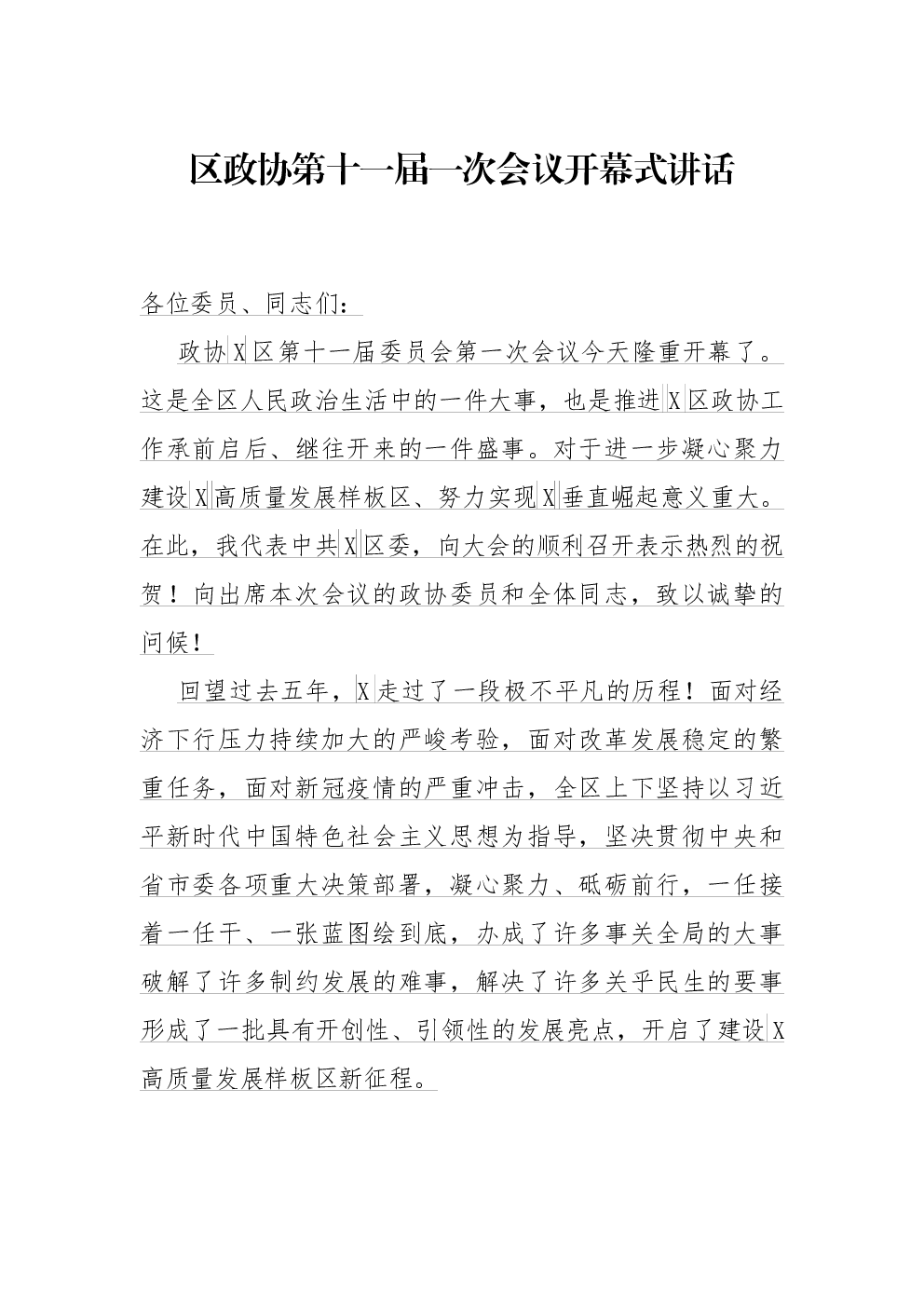 区政协第十一届一次会议开幕式讲话

各位委员、同志们：

政协X区第十一届委员会第一次会议今天隆重开幕了。这是全区人民政治生活中的一件大事，也是推进X区政协工作承前启后、继往开来的一件盛事。对于进一步凝心聚力建设X高质量发展样板区、努力实现X垂直崛起意义重大。在此，我代表中共X区委，向大会的顺利召开表示热烈的祝贺！向出席本次会议的政协委员和全体同志，致以诚挚的问候！

回望过去五年，X走过了一段极不平凡的历程！面对经济下行压力持续加大的严峻考验，面对改革发展稳定的繁重任务，面对新冠疫情的严重冲击，全区上下坚持以习近平新时代中国特色社会主义思想为指导，坚决贯彻中央和省市委各项重大决策部署，凝心聚力、砥砺前行，一任接着一任干、一张蓝图绘到底，办成了许多事关全局的大事破解了许多制约发展的难事，解决了许多关乎民生的要事形成了一批具有开创性、引领性的发展亮点，开启了建设X高质量发展样板区新征程。